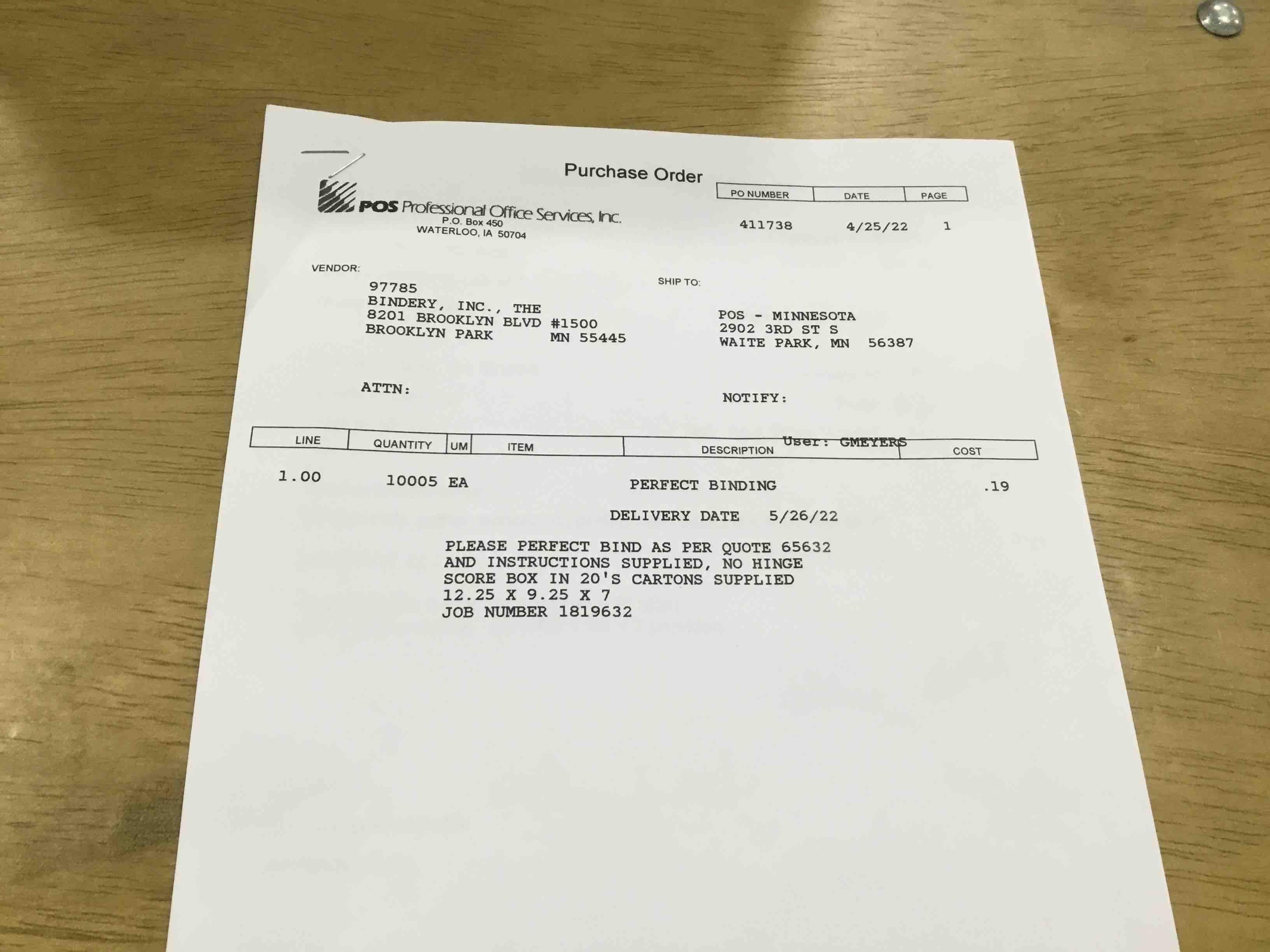 Purchase Order

POS Professional Office Services, Inc.
P.O. Box 450
WATERLOO, IA 50704

| PO NUMBER | DATE | PAGE |
|---|---|---|
| 411738 | 4/25/22 | 1 |

VENDOR:
97785
BINDERY, INC., THE
8201 BROOKLYN BLVD #1500
BROOKLYN PARK MN 55445

SHIP TO:
POS - MINNESOTA
2902 3RD ST S
WAITE PARK, MN 56387

ATTN:

NOTIFY:

User: GMEYERS

| LINE | QUANTITY | UM | ITEM | DESCRIPTION | COST |
|---|---|---|---|---|---|
| 1.00 | 10005 | EA | | PERFECT BINDING | .19 |

DELIVERY DATE 5/26/22

PLEASE PERFECT BIND AS PER QUOTE 65632
AND INSTRUCTIONS SUPPLIED, NO HINGE
SCORE BOX IN 20'S CARTONS SUPPLIED
12.25 X 9.25 X 7
JOB NUMBER 1819632